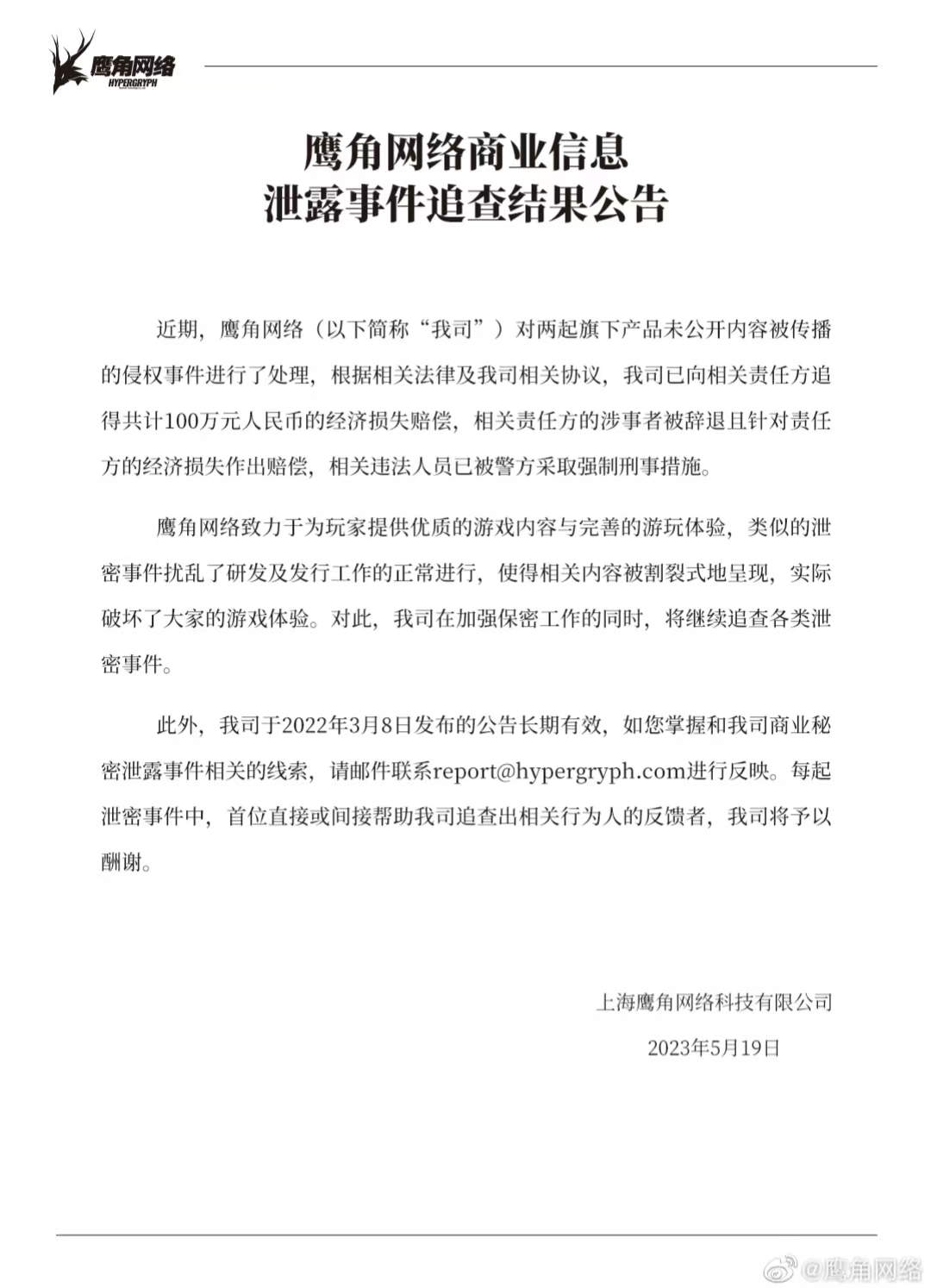 鹰角网络
HYPERGRYPH

鹰角网络商业信息
泄露事件追查结果公告

近期，鹰角网络（以下简称“我司”）对两起旗下产品未公开内容被传播的侵权事件进行了处理，根据相关法律及我司相关协议，我司已向相关责任方追得共计100万元人民币的经济损失赔偿，相关责任方的涉事者被辞退且针对责任方的经济损失作出赔偿，相关违法人员已被警方采取强制刑事措施。

鹰角网络致力于为玩家提供优质的游戏内容与完善的游玩体验，类似的泄密事件扰乱了研发及发行工作的正常进行，使得相关内容被割裂式地呈现，实际破坏了大家的游戏体验。对此，我司在加强保密工作的同时，将继续追查各类泄密事件。

此外，我司于2022年3月8日发布的公告长期有效，如您掌握和我司商业秘密泄露事件相关的线索，请邮件联系report@hypergryph.com进行反映。每起泄密事件中，首位直接或间接帮助我司追查出相关行为人的反馈者，我司将予以酬谢。

上海鹰角网络科技有限公司
2023年5月19日

@鹰角网络